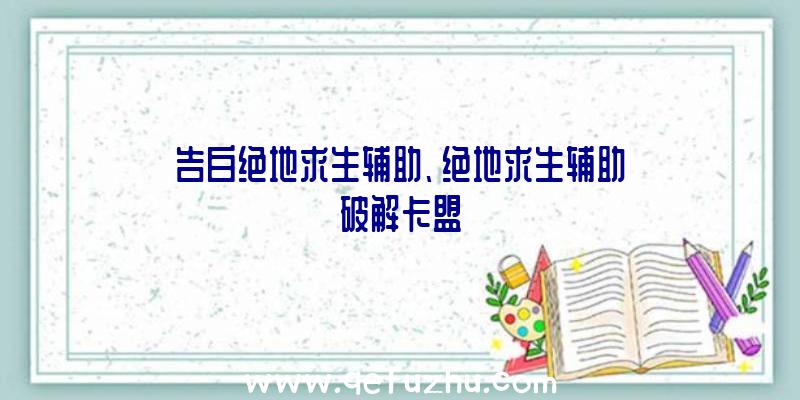 告白绝地求生辅助、绝地求生辅助破解卡盟

www.qefuzhu.com